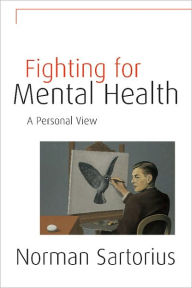 Fighting for
Mental Health

A Personal View

Norman Sartorius